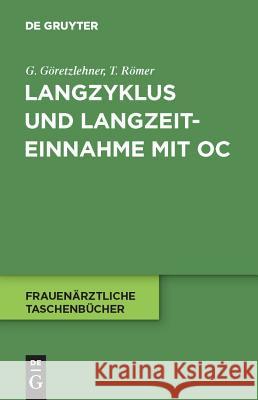 DE GRUYTER

G. Göretzlehner, T. Römer

LANGZYKLUS UND LANGZEIT-EINNAHME MIT OC

FRAUENÄRZTLICHE TASCHENBÜCHER

DE G

Kraina Książek